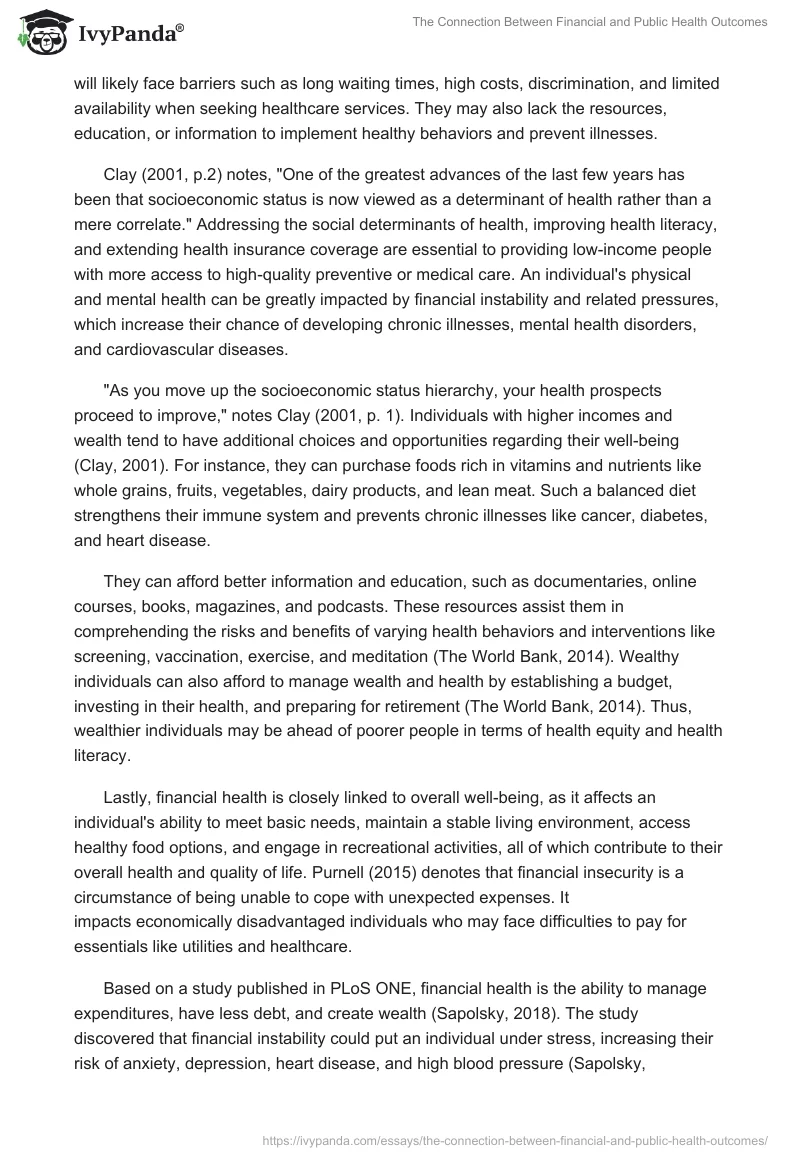 IvyPanda®

The Connection Between Financial and Public Health Outcomes

will likely face barriers such as long waiting times, high costs, discrimination, and limited availability when seeking healthcare services. They may also lack the resources, education, or information to implement healthy behaviors and prevent illnesses.

Clay (2001, p.2) notes, "One of the greatest advances of the last few years has been that socioeconomic status is now viewed as a determinant of health rather than a mere correlate." Addressing the social determinants of health, improving health literacy, and extending health insurance coverage are essential to providing low-income people with more access to high-quality preventive or medical care. An individual's physical and mental health can be greatly impacted by financial instability and related pressures, which increase their chance of developing chronic illnesses, mental health disorders, and cardiovascular diseases.

"As you move up the socioeconomic status hierarchy, your health prospects proceed to improve," notes Clay (2001, p. 1). Individuals with higher incomes and wealth tend to have additional choices and opportunities regarding their well-being (Clay, 2001). For instance, they can purchase foods rich in vitamins and nutrients like whole grains, fruits, vegetables, dairy products, and lean meat. Such a balanced diet strengthens their immune system and prevents chronic illnesses like cancer, diabetes, and heart disease.

They can afford better information and education, such as documentaries, online courses, books, magazines, and podcasts. These resources assist them in comprehending the risks and benefits of varying health behaviors and interventions like screening, vaccination, exercise, and meditation (The World Bank, 2014). Wealthy individuals can also afford to manage wealth and health by establishing a budget, investing in their health, and preparing for retirement (The World Bank, 2014). Thus, wealthier individuals may be ahead of poorer people in terms of health equity and health literacy.

Lastly, financial health is closely linked to overall well-being, as it affects an individual's ability to meet basic needs, maintain a stable living environment, access healthy food options, and engage in recreational activities, all of which contribute to their overall health and quality of life. Purnell (2015) denotes that financial insecurity is a circumstance of being unable to cope with unexpected expenses. It impacts economically disadvantaged individuals who may face difficulties to pay for essentials like utilities and healthcare.

Based on a study published in PLoS ONE, financial health is the ability to manage expenditures, have less debt, and create wealth (Sapolsky, 2018). The study discovered that financial instability could put an individual under stress, increasing their risk of anxiety, depression, heart disease, and high blood pressure (Sapolsky,

https://ivypanda.com/essays/the-connection-between-financial-and-public-health-outcomes/